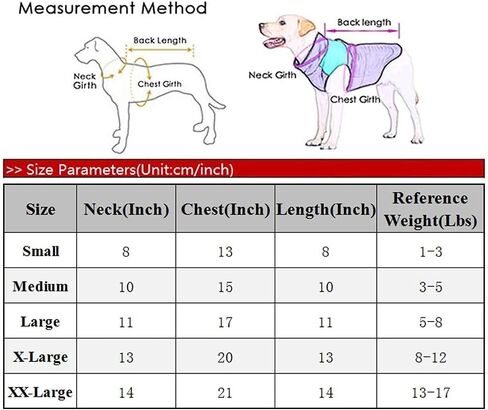 Measurement Method

Back Length
Neck Girth
Chest Girth

Back length
Neck Girth
Chest Girth

>> Size Parameters(Unit:cm/inch)

| Size | Neck(Inch) | Chest(Inch) | Length(Inch) | Reference Weight(Lbs) |
|---|---|---|---|---|
| Small | 8 | 13 | 8 | 1-3 |
| Medium | 10 | 15 | 10 | 3-5 |
| Large | 11 | 17 | 11 | 5-8 |
| X-Large | 13 | 20 | 13 | 8-12 |
| XX-Large | 14 | 21 | 14 | 13-17 |